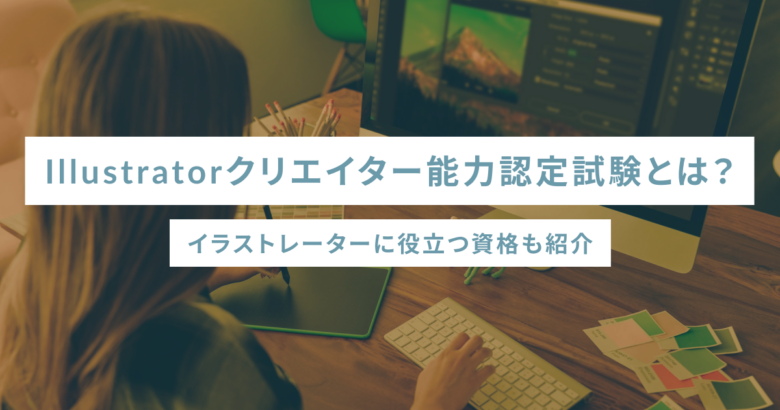 Illustratorクリエイター能力認定試験とは？

イラストレーターに役立つ資格も紹介